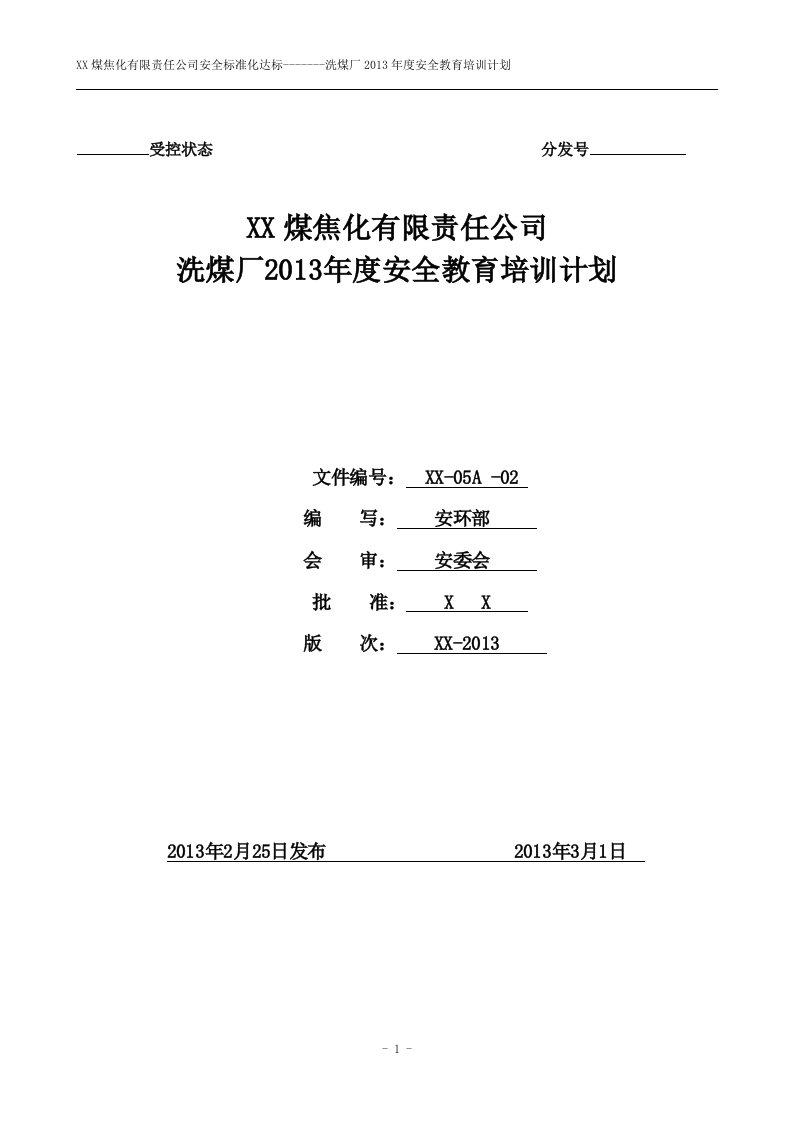 XX 煤焦化有限责任公司安全标准化达标-------洗煤厂 2013 年度安全教育培训计划

受控状态 分发号

XX 煤焦化有限责任公司
洗煤厂2013年度安全教育培训计划

文件编号： XX-05A -02
编 写： 安环部
会 审： 安委会
批 准： X X
版 次： XX-2013

2013年2月25日发布 2013年3月1日

- 1 -